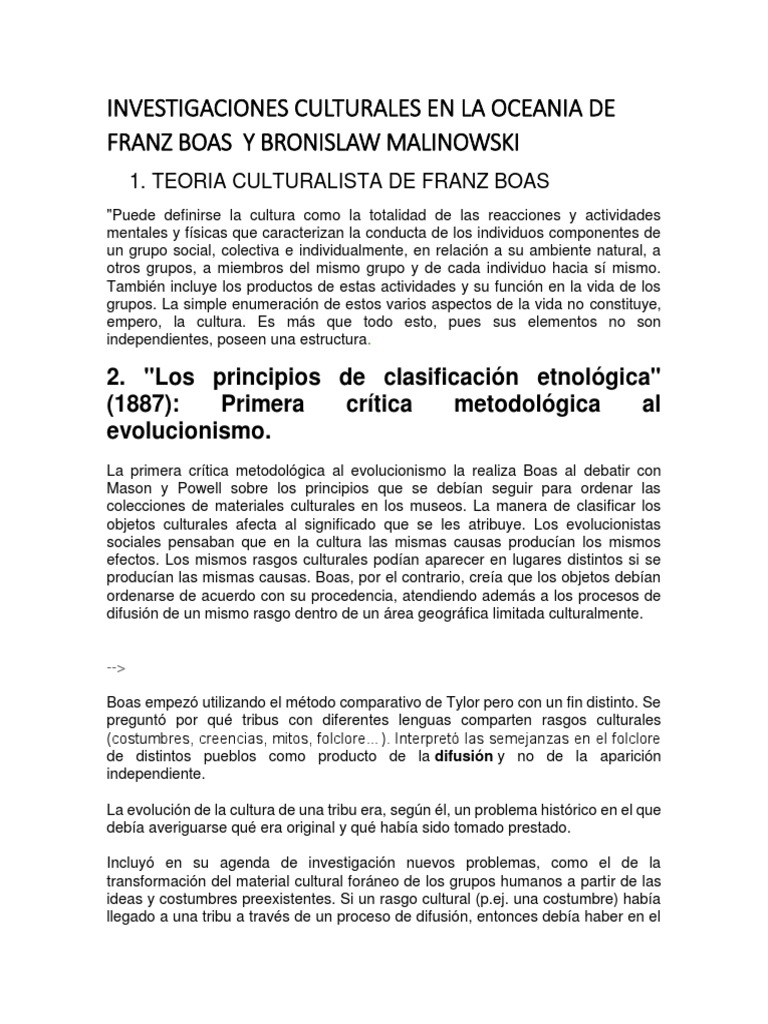 INVESTIGACIONES CULTURALES EN LA OCEANIA DE FRANZ BOAS Y BRONISLAW MALINOWSKI

1. TEORIA CULTURALISTA DE FRANZ BOAS

"Puede definirse la cultura como la totalidad de las reacciones y actividades mentales y físicas que caracterizan la conducta de los individuos componentes de un grupo social, colectiva e individualmente, en relación a su ambiente natural, a otros grupos, a miembros del mismo grupo y de cada individuo hacia sí mismo. También incluye los productos de estas actividades y su función en la vida de los grupos. La simple enumeración de estos varios aspectos de la vida no constituye, empero, la cultura. Es más que todo esto, pues sus elementos no son independientes, poseen una estructura.

2. "Los principios de clasificación etnológica" (1887): Primera crítica metodológica al evolucionismo.

La primera crítica metodológica al evolucionismo la realiza Boas al debatir con Mason y Powell sobre los principios que se debían seguir para ordenar las colecciones de materiales culturales en los museos. La manera de clasificar los objetos culturales afecta al significado que se les atribuye. Los evolucionistas sociales pensaban que en la cultura las mismas causas producían los mismos efectos. Los mismos rasgos culturales podían aparecer en lugares distintos si se producían las mismas causas. Boas, por el contrario, creía que los objetos debían ordenarse de acuerdo con su procedencia, atendiendo además a los procesos de difusión de un mismo rasgo dentro de un área geográfica limitada culturalmente.

-->

Boas empezó utilizando el método comparativo de Tylor pero con un fin distinto. Se preguntó por qué tribus con diferentes lenguas comparten rasgos culturales (costumbres, creencias, mitos, folclore...). Interpretó las semejanzas en el folclore de distintos pueblos como producto de la difusión y no de la aparición independiente.

La evolución de la cultura de una tribu era, según él, un problema histórico en el que debía averiguarse qué era original y qué había sido tomado prestado.

Incluyó en su agenda de investigación nuevos problemas, como el de la transformación del material cultural foráneo de los grupos humanos a partir de las ideas y costumbres preexistentes. Si un rasgo cultural (p.ej. una costumbre) había llegado a una tribu a través de un proceso de difusión, entonces debía haber en el